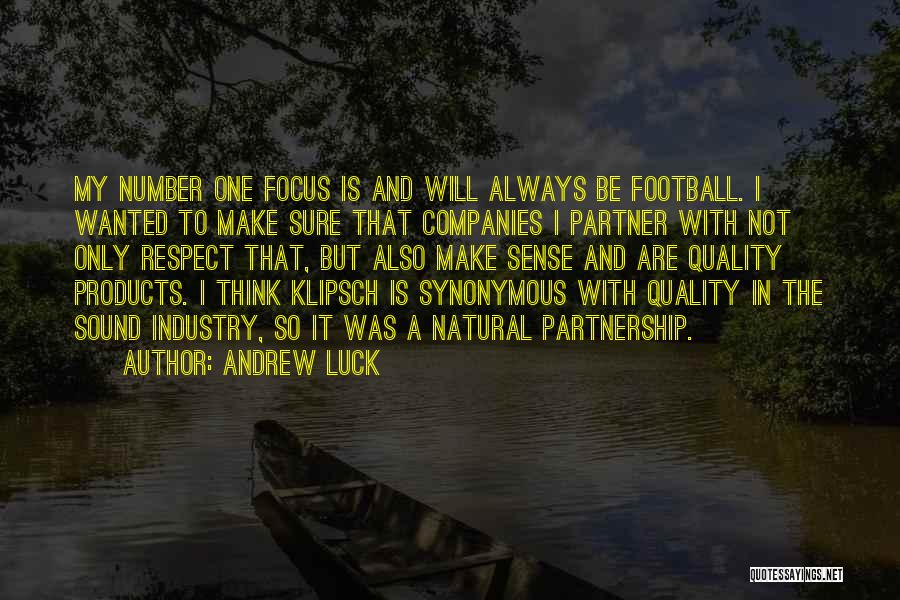 MY NUMBER ONE FOCUS IS AND WILL ALWAYS BE FOOTBALL. I WANTED TO MAKE SURE THAT COMPANIES I PARTNER WITH NOT ONLY RESPECT THAT, BUT ALSO MAKE SENSE AND ARE QUALITY PRODUCTS. I THINK KLIPSCH IS SYNONYMOUS WITH QUALITY IN THE SOUND INDUSTRY, SO IT WAS A NATURAL PARTNERSHIP.
AUTHOR: ANDREW LUCK

QUOTESSAYINGS.NET